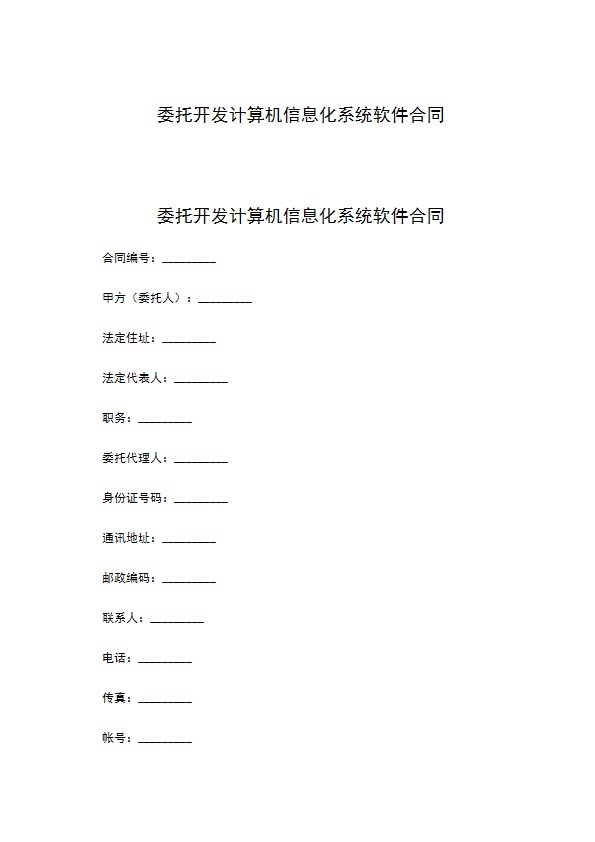 委托开发计算机信息化系统软件合同

委托开发计算机信息化系统软件合同

合同编号：_________

甲方（委托人）：_________

法定住址：_________

法定代表人：_________

职务：_________

委托代理人：_________

身份证号码：_________

通讯地址：_________

邮政编码：_________

联系人：_________

电话：_________

传真：_________

帐号：_________